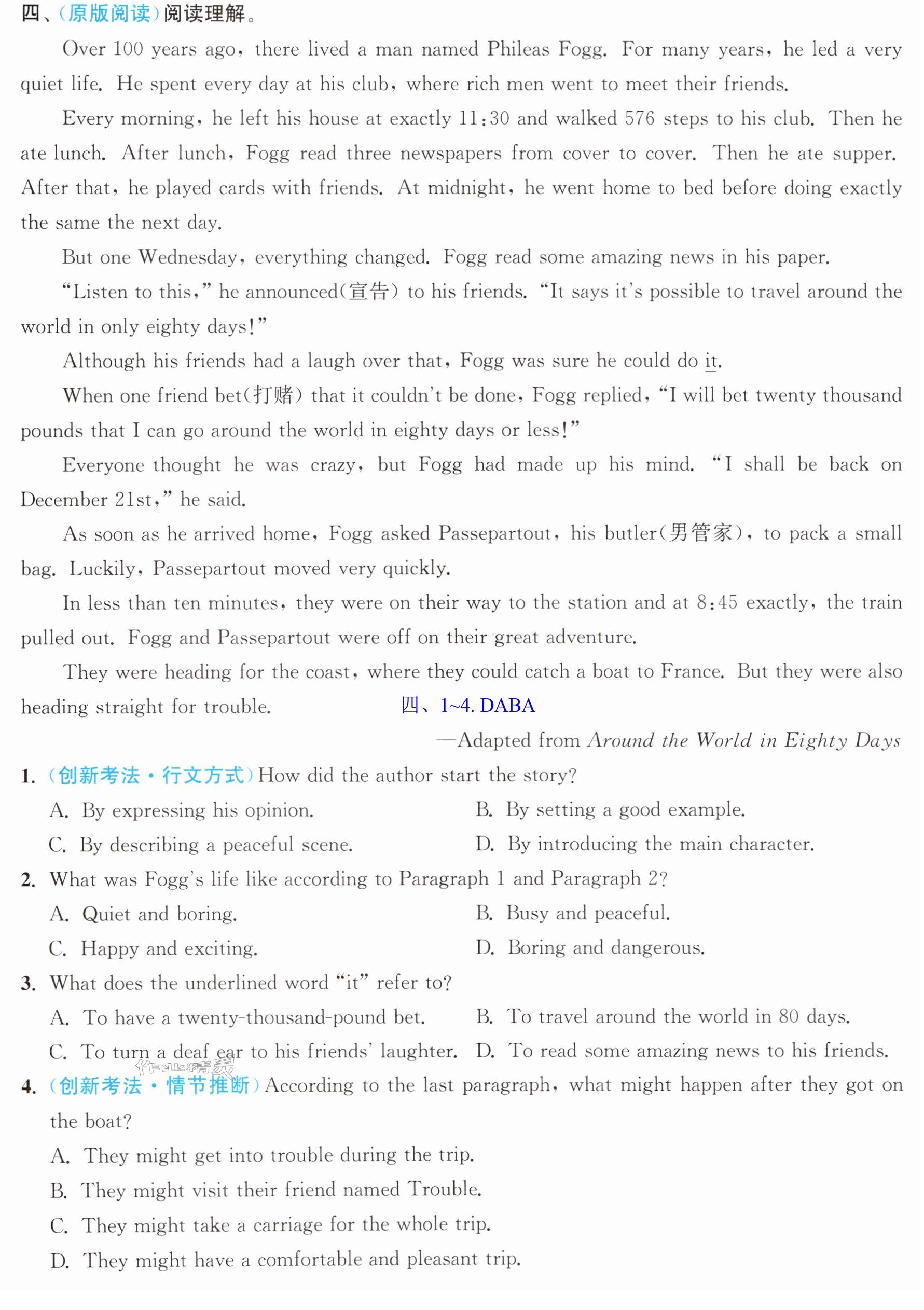 四、(原版阅读)阅读理解。

Over 100 years ago, there lived a man named Phileas Fogg. For many years, he led a very quiet life. He spent every day at his club, where rich men went to meet their friends.

Every morning, he left his house at exactly 11:30 and walked 576 steps to his club. Then he ate lunch. After lunch, Fogg read three newspapers from cover to cover. Then he ate supper. After that, he played cards with friends. At midnight, he went home to bed before doing exactly the same the next day.

But one Wednesday, everything changed. Fogg read some amazing news in his paper.

"Listen to this," he announced(宣告) to his friends. "It says it's possible to travel around the world in only eighty days!"

Although his friends had a laugh over that, Fogg was sure he could do it.

When one friend bet(打赌) that it couldn't be done, Fogg replied, "I will bet twenty thousand pounds that I can go around the world in eighty days or less!"

Everyone thought he was crazy, but Fogg had made up his mind. "I shall be back on December 21st," he said.

As soon as he arrived home, Fogg asked Passepartout, his butler(男管家), to pack a small bag. Luckily, Passepartout moved very quickly.

In less than ten minutes, they were on their way to the station and at 8:45 exactly, the train pulled out. Fogg and Passepartout were off on their great adventure.

They were heading for the coast, where they could catch a boat to France. But they were also heading straight for trouble.

四、1~4. DABA

—Adapted from Around the World in Eighty Days

1. (创新考法·行文方式)How did the author start the story?
A. By expressing his opinion.
B. By setting a good example.
C. By describing a peaceful scene.
D. By introducing the main character.

2. What was Fogg's life like according to Paragraph 1 and Paragraph 2?
A. Quiet and boring.
B. Busy and peaceful.
C. Happy and exciting.
D. Boring and dangerous.

3. What does the underlined word "it" refer to?
A. To have a twenty-thousand-pound bet.
B. To travel around the world in 80 days.
C. To turn a deaf ear to his friends' laughter.
D. To read some amazing news to his friends.

4. (创新考法·情节推断)According to the last paragraph, what might happen after they got on the boat?
A. They might get into trouble during the trip.
B. They might visit their friend named Trouble.
C. They might take a carriage for the whole trip.
D. They might have a comfortable and pleasant trip.

作业精灵